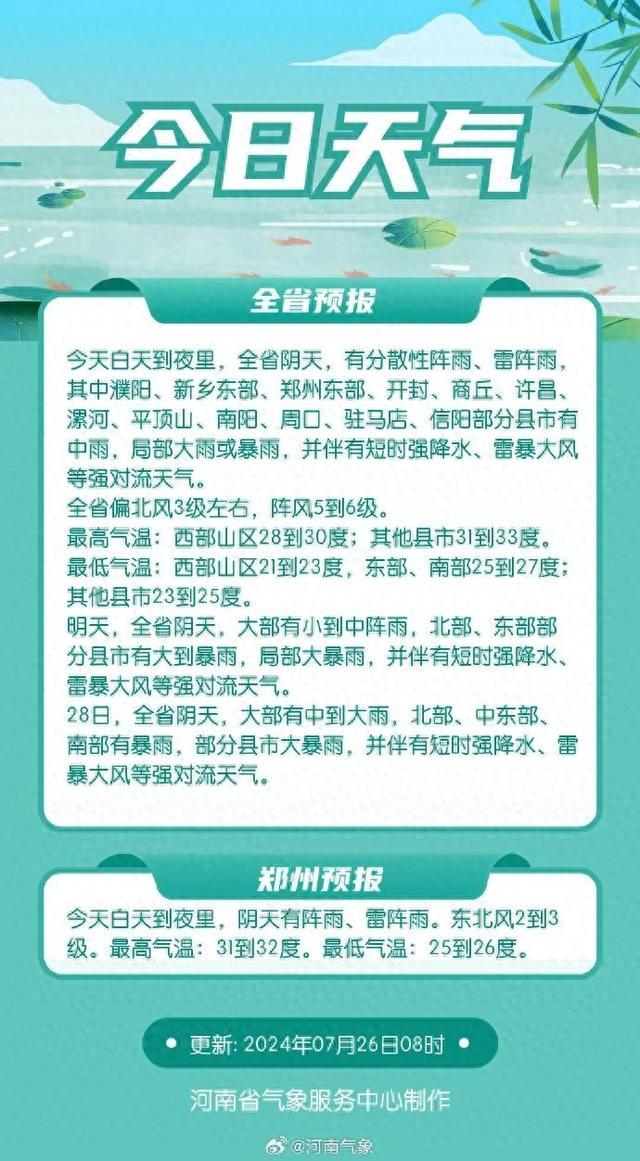 今日天气

全省预报

今天白天到夜里，全省阴天，有分散性阵雨、雷阵雨，其中濮阳、新乡东部、郑州东部、开封、商丘、许昌、漯河、平顶山、南阳、周口、驻马店、信阳部分县市有中雨，局部大雨或暴雨，并伴有短时强降水、雷暴大风等强对流天气。
全省偏北风3级左右，阵风5到6级。
最高气温：西部山区28到30度；其他县市31到33度。
最低气温：西部山区21到23度，东部、南部25到27度；其他县市23到25度。
明天，全省阴天，大部有小到中阵雨，北部、东部部分县市有大到暴雨，局部大暴雨，并伴有短时强降水、雷暴大风等强对流天气。
28日，全省阴天，大部有中到大雨，北部、中东部、南部有暴雨，部分县市大暴雨，并伴有短时强降水、雷暴大风等强对流天气。

郑州预报

今天白天到夜里，阴天有阵雨、雷阵雨。东北风2到3级。最高气温：31到32度。最低气温：25到26度。

更新: 2024年07月26日08时

河南省气象服务中心制作

@河南气象